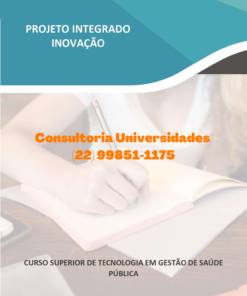 PROJETO INTEGRADO
INOVAÇÃO

Consultoria Universidades
(22) 99851-1175

CURSO SUPERIOR DE TECNOLOGIA EM GESTÃO DE SAÚDE PÚBLICA